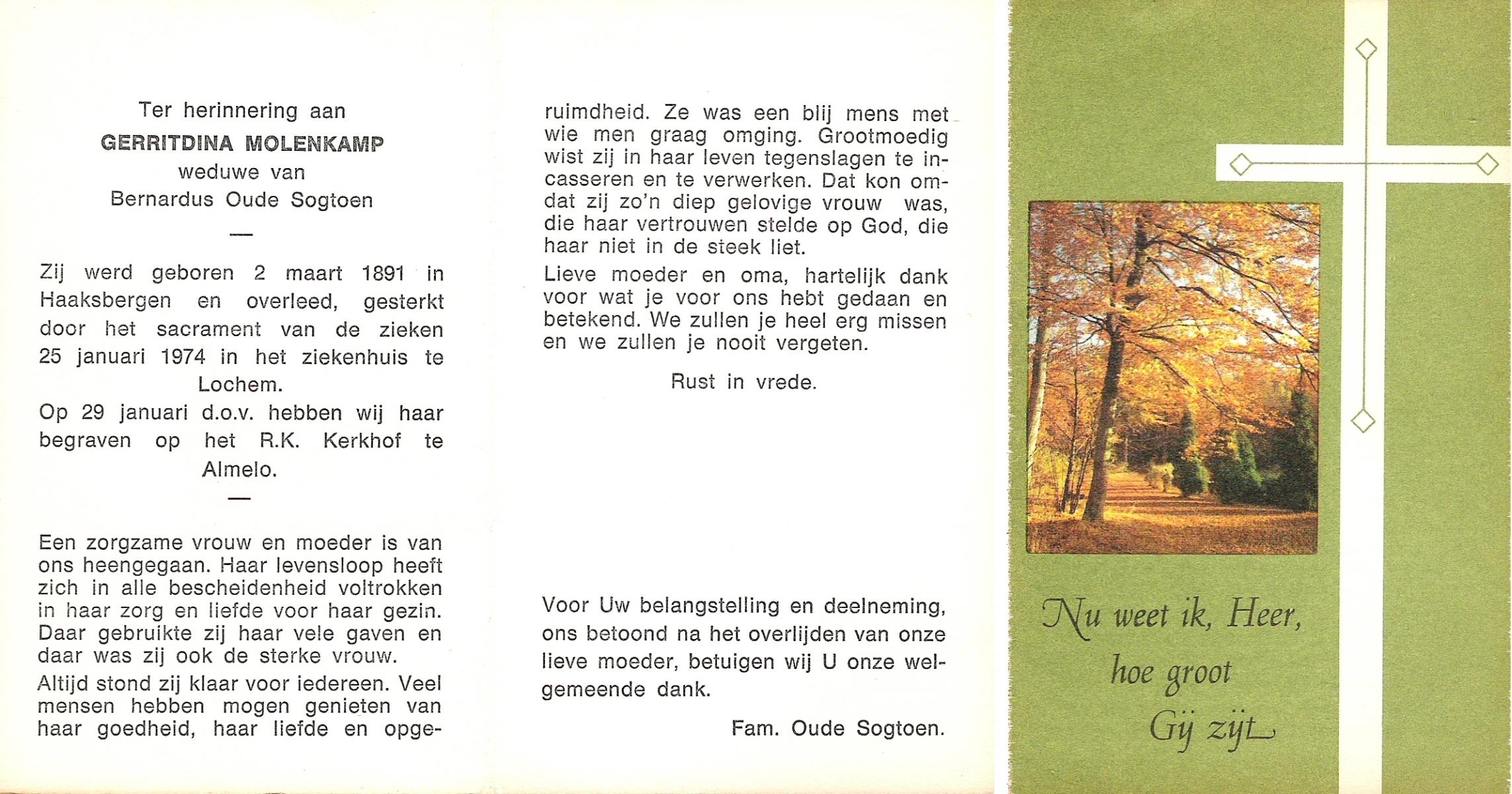 Ter herinnering aan
GERRITDINA MOLENKAMP
weduwe van
Bernardus Oude Sogtoen

—

Zij werd geboren 2 maart 1891 in Haaksbergen en overleed, gesterkt door het sacrament van de zieken 25 januari 1974 in het ziekenhuis te Lochem.

Op 29 januari d.o.v. hebben wij haar begraven op het R.K. Kerkhof te Almelo.

—

Een zorgzame vrouw en moeder is van ons heengegaan. Haar levensloop heeft zich in alle bescheidenheid voltrokken in haar zorg en liefde voor haar gezin. Daar gebruikte zij haar vele gaven en daar was zij ook de sterke vrouw.

Altijd stond zij klaar voor iedereen. Veel mensen hebben mogen genieten van haar goedheid, haar liefde en opgeruimdheid. Ze was een blij mens met wie men graag omging. Grootmoedig wist zij in haar leven tegenslagen te incasseren en te verwerken. Dat kon omdat zij zo'n diep gelovige vrouw was, die haar vertrouwen stelde op God, die haar niet in de steek liet.

Lieve moeder en oma, hartelijk dank voor wat je voor ons hebt gedaan en betekend. We zullen je heel erg missen en we zullen je nooit vergeten.

Rust in vrede.

Voor Uw belangstelling en deelneming, ons betoond na het overlijden van onze lieve moeder, betuigen wij U onze welgemeende dank.

Fam. Oude Sogtoen.

Nu weet ik, Heer,
hoe groot
Gij zijt